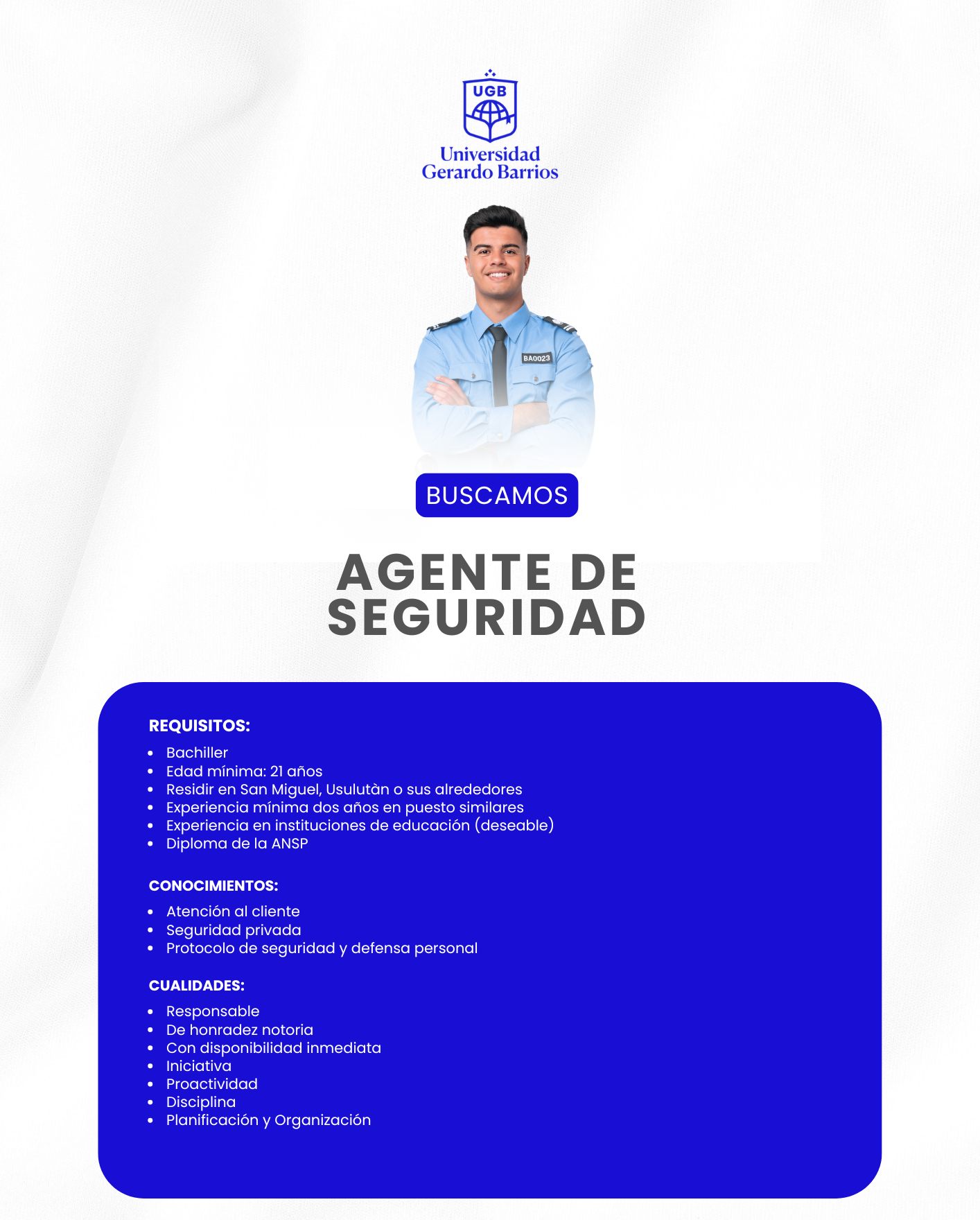 UGB
Universidad
Gerardo Barrios

BA0023

BUSCAMOS

AGENTE DE
SEGURIDAD

REQUISITOS:

• Bachiller
• Edad mínima: 21 años
• Residir en San Miguel, Usulutàn o sus alrededores
• Experiencia mínima dos años en puesto similares
• Experiencia en instituciones de educación (deseable)
• Diploma de la ANSP

CONOCIMIENTOS:

• Atención al cliente
• Seguridad privada
• Protocolo de seguridad y defensa personal

CUALIDADES:

• Responsable
• De honradez notoria
• Con disponibilidad inmediata
• Iniciativa
• Proactividad
• Disciplina
• Planificación y Organización